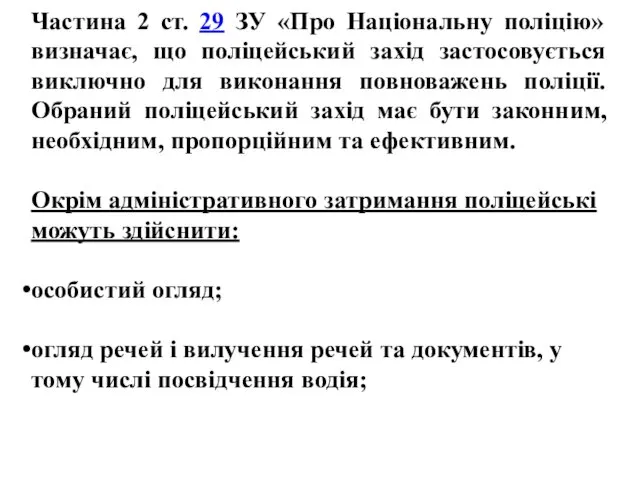 Частина 2 ст. 29 ЗУ «Про Національну поліцію» визначає, що поліцейський захід застосовується виключно для виконання повноважень поліції. Обраний поліцейський захід має бути законним, необхідним, пропорційним та ефективним.

Окрім адміністративного затримання поліцейські можуть здійснити:

•особистий огляд;

•огляд речей і вилучення речей та документів, у тому числі посвідчення водія;